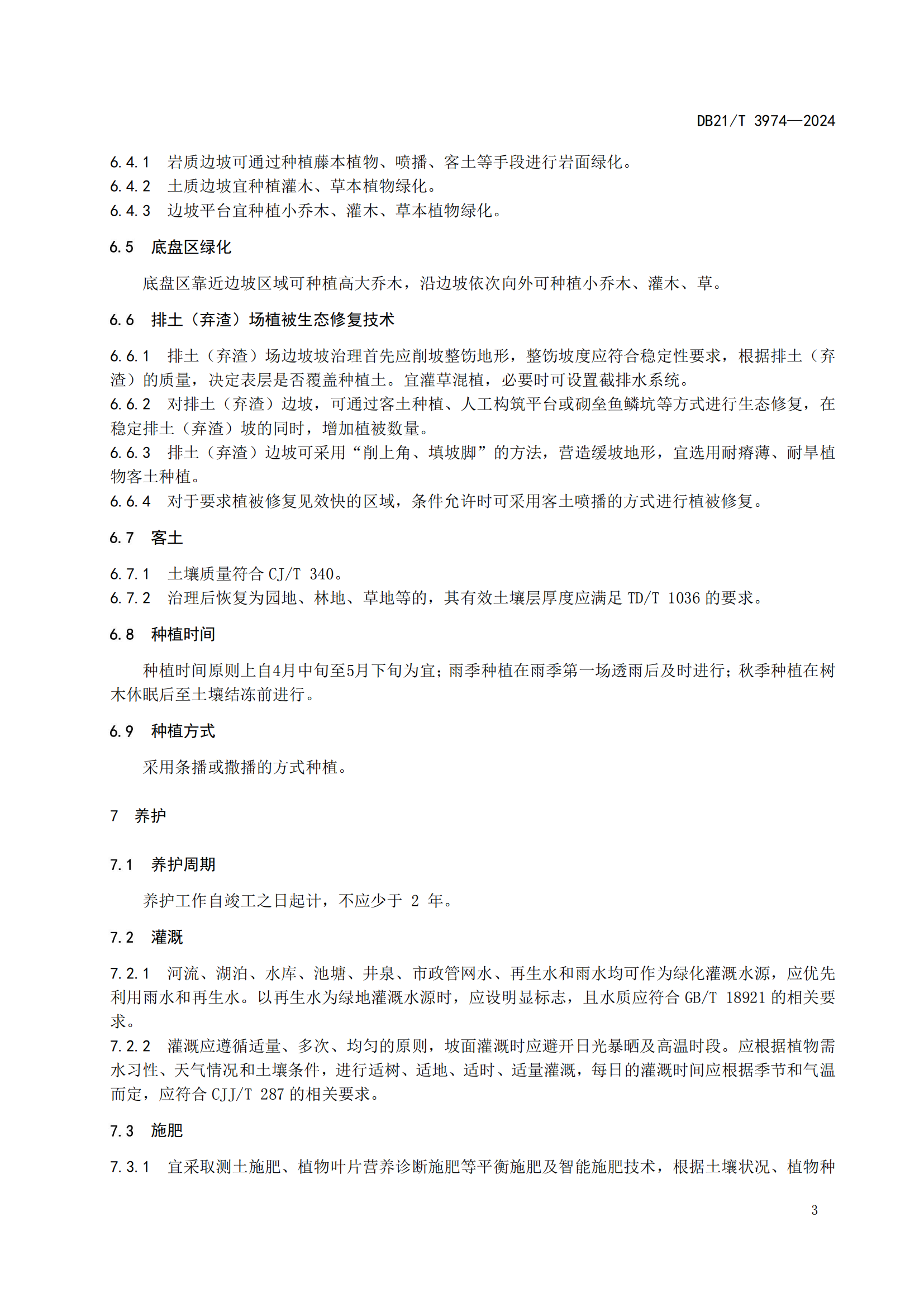 DB21/T 3974—2024

6.4.1 岩质边坡可通过种植藤本植物、喷播、客土等手段进行岩面绿化。
6.4.2 土质边坡宜种植灌木、草本植物绿化。
6.4.3 边坡平台宜种植小乔木、灌木、草本植物绿化。

6.5 底盘区绿化

底盘区靠近边坡区域可种植高大乔木，沿边坡依次向外可种植小乔木、灌木、草。

6.6 排土（弃渣）场植被生态修复技术

6.6.1 排土（弃渣）场边坡坡治理首先应削坡整饬地形，整饬坡度应符合稳定性要求，根据排土（弃渣）的质量，决定表层是否覆盖种植土。宜灌草混植，必要时可设置截排水系统。
6.6.2 对排土（弃渣）边坡，可通过客土种植、人工构筑平台或砌垒鱼鳞坑等方式进行生态修复，在稳定排土（弃渣）坡的同时，增加植被数量。
6.6.3 排土（弃渣）边坡可采用“削上角、填坡脚”的方法，营造缓坡地形，宜选用耐瘠薄、耐旱植物客土种植。
6.6.4 对于要求植被修复见效快的区域，条件允许时可采用客土喷播的方式进行植被修复。

6.7 客土

6.7.1 土壤质量符合 CJ/T 340。
6.7.2 治理后恢复为园地、林地、草地等的，其有效土壤层厚度应满足 TD/T 1036 的要求。

6.8 种植时间

种植时间原则上自4月中旬至5月下旬为宜；雨季种植在雨季第一场透雨后及时进行；秋季种植在树木休眠后至土壤结冻前进行。

6.9 种植方式

采用条播或撒播的方式种植。

7 养护

7.1 养护周期

养护工作自竣工之日起计，不应少于 2 年。

7.2 灌溉

7.2.1 河流、湖泊、水库、池塘、井泉、市政管网水、再生水和雨水均可作为绿化灌溉水源，应优先利用雨水和再生水。以再生水为绿地灌溉水源时，应设明显标志，且水质应符合 GB/T 18921 的相关要求。
7.2.2 灌溉应遵循适量、多次、均匀的原则，坡面灌溉时应避开日光暴晒及高温时段。应根据植物需水习性、天气情况和土壤条件，进行适树、适地、适时、适量灌溉，每日的灌溉时间应根据季节和气温而定，应符合 CJJ/T 287 的相关要求。

7.3 施肥

7.3.1 宜采取测土施肥、植物叶片营养诊断施肥等平衡施肥及智能施肥技术，根据土壤状况、植物种

3